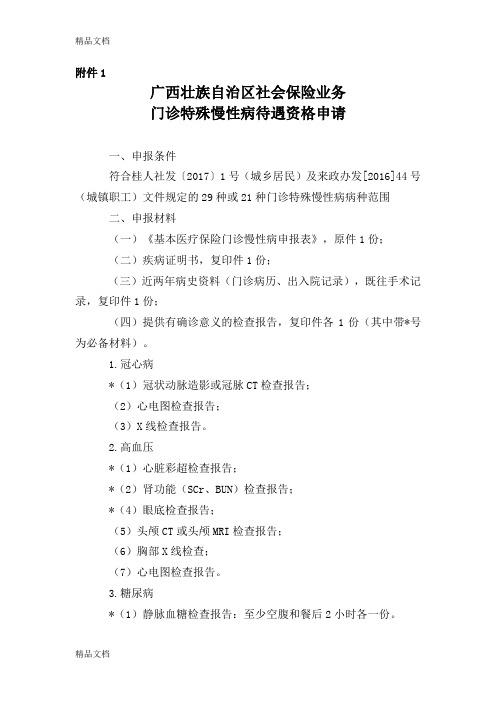 精品文档

附件 1

广西壮族自治区社会保险业务
门诊特殊慢性病待遇资格申请

一、申报条件

符合桂人社发〔2017〕1 号（城乡居民）及来政办发[2016]44 号（城镇职工）文件规定的 29 种或 21 种门诊特殊慢性病病种范围

二、申报材料

（一）《基本医疗保险门诊慢性病申报表》，原件 1 份；

（二）疾病证明书，复印件 1 份；

（三）近两年病史资料（门诊病历、出入院记录），既往手术记录，复印件 1 份；

（四）提供有确诊意义的检查报告，复印件各 1 份（其中带*号为必备材料）。

1.冠心病

*（1）冠状动脉造影或冠脉 CT 检查报告；

（2）心电图检查报告；

（3）X 线检查报告。

2.高血压

*（1）心脏彩超检查报告；

*（2）肾功能（SCr、BUN）检查报告；

*（4）眼底检查报告；

（5）头颅 CT 或头颅 MRI 检查报告；

（6）胸部 X 线检查；

（7）心电图检查报告。

3.糖尿病

*（1）静脉血糖检查报告：至少空腹和餐后 2 小时各一份。

精品文档